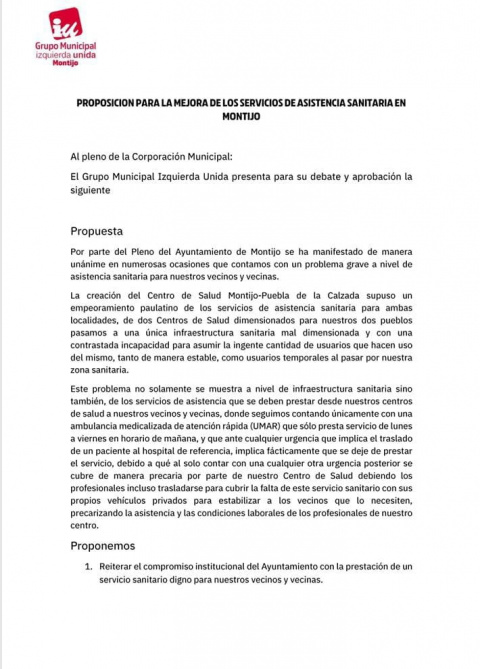 iu
Grupo Municipal
izquierda unida
Montijo

PROPOSICION PARA LA MEJORA DE LOS SERVICIOS DE ASISTENCIA SANITARIA EN MONTIJO

Al pleno de la Corporación Municipal:

El Grupo Municipal Izquierda Unida presenta para su debate y aprobación la siguiente

Propuesta

Por parte del Pleno del Ayuntamiento de Montijo se ha manifestado de manera unánime en numerosas ocasiones que contamos con un problema grave a nivel de asistencia sanitaria para nuestros vecinos y vecinas.

La creación del Centro de Salud Montijo-Puebla de la Calzada supuso un empeoramiento paulatino de los servicios de asistencia sanitaria para ambas localidades, de dos Centros de Salud dimensionados para nuestros dos pueblos pasamos a una única infraestructura sanitaria mal dimensionada y con una contrastada incapacidad para asumir la ingente cantidad de usuarios que hacen uso del mismo, tanto de manera estable, como usuarios temporales al pasar por nuestra zona sanitaria.

Este problema no solamente se muestra a nivel de infraestructura sanitaria sino también, de los servicios de asistencia que se deben prestar desde nuestros centros de salud a nuestros vecinos y vecinas, donde seguimos contando únicamente con una ambulancia medicalizada de atención rápida (UMAR) que sólo presta servicio de lunes a viernes en horario de mañana, y que ante cualquier urgencia que implica el traslado de un paciente al hospital de referencia, implica fácticamente que se deje de prestar el servicio, debido a qué al solo contar con una cualquier otra urgencia posterior se cubre de manera precaria por parte de nuestro Centro de Salud debiendo los profesionales incluso trasladarse para cubrir la falta de este servicio sanitario con sus propios vehículos privados para estabilizar a los vecinos que lo necesiten, precarizando la asistencia y las condiciones laborales de los profesionales de nuestro centro.

Proponemos

1. Reiterar el compromiso institucional del Ayuntamiento con la prestación de un servicio sanitario digno para nuestros vecinos y vecinas.